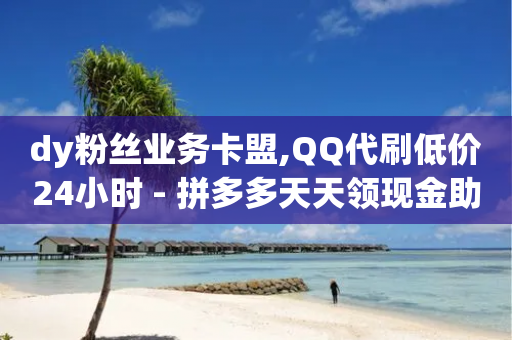 dy粉丝业务卡盟,QQ代刷低价24小时 - 拼多多天天领现金助